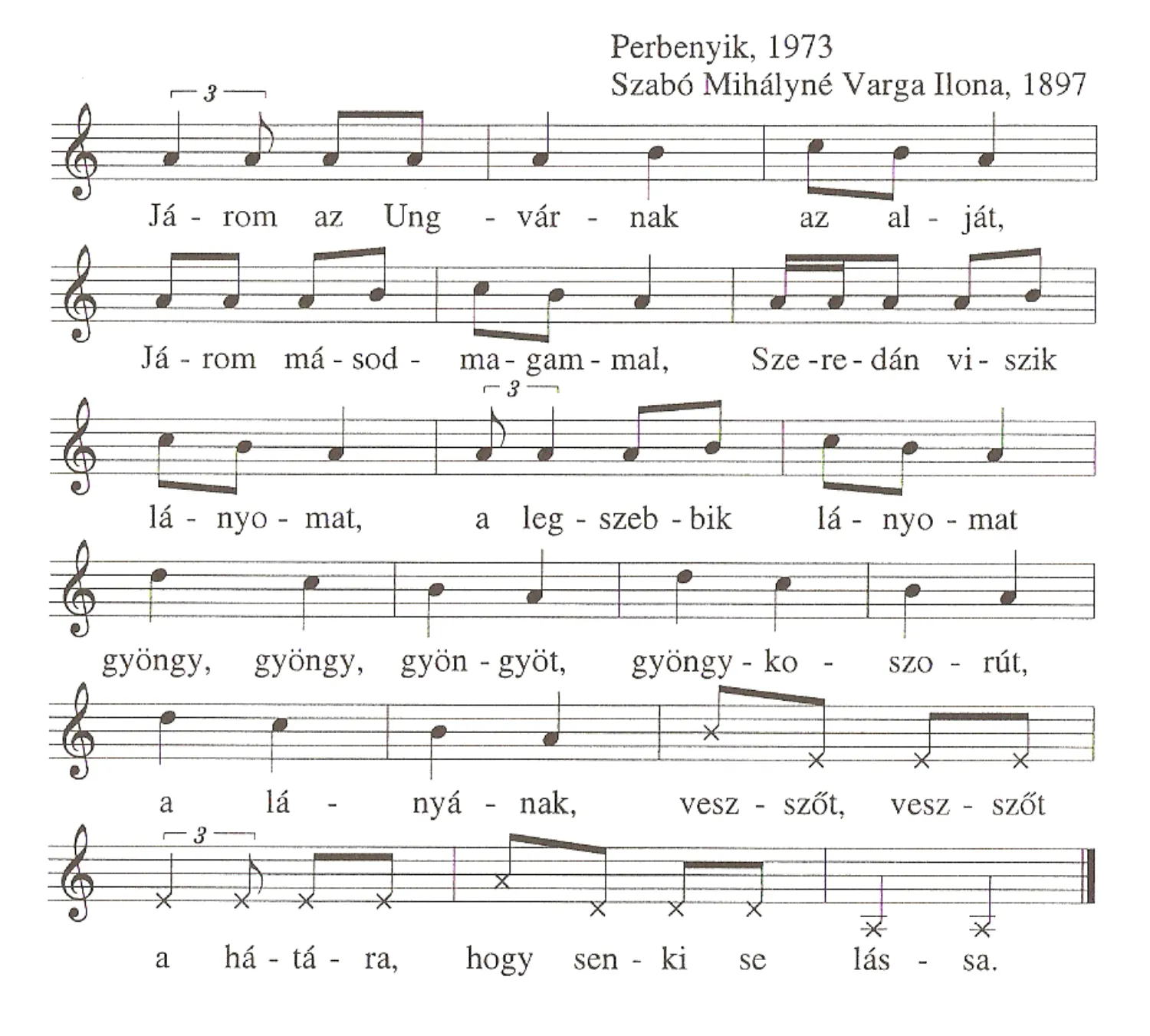 Perbenyik, 1973
Szabó Mihályné Varga Ilona, 1897

3

Já - rom az Ung - vár - nak az al - ját,

Já - rom má - sod - ma - gam - mal, Sze - re - dán vi - szik

3

lá - nyo - mat, a leg - szeb - bik lá - nyo - mat

gyöngy, gyöngy, gyön - gyöt, gyöngy - ko - szo - rút,

a lá - nyá - nak, vesz - szőt, vesz - szőt

3

a há - tá - ra, hogy sen - ki se lás - sa.